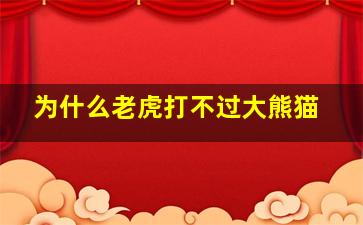 为什么老虎打不过大熊猫